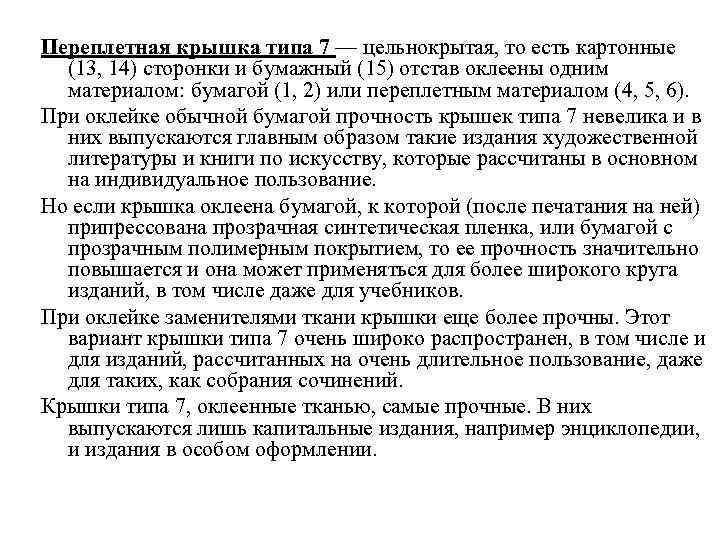 Переплетная крышка типа 7 — цельнокрытая, то есть картонные (13, 14) сторонки и бумажный (15) отстав оклеены одним материалом: бумагой (1, 2) или переплетным материалом (4, 5, 6).

При оклейке обычной бумагой прочность крышек типа 7 невелика и в них выпускаются главным образом такие издания художественной литературы и книги по искусству, которые рассчитаны в основном на индивидуальное пользование.

Но если крышка оклеена бумагой, к которой (после печатания на ней) припрессована прозрачная синтетическая пленка, или бумагой с прозрачным полимерным покрытием, то ее прочность значительно повышается и она может применяться для более широкого круга изданий, в том числе даже для учебников.

При оклейке заменителями ткани крышки еще более прочны. Этот вариант крышки типа 7 очень широко распространен, в том числе и для изданий, рассчитанных на очень длительное пользование, даже для таких, как собрания сочинений.

Крышки типа 7, оклеенные тканью, самые прочные. В них выпускаются лишь капитальные издания, например энциклопедии, и издания в особом оформлении.